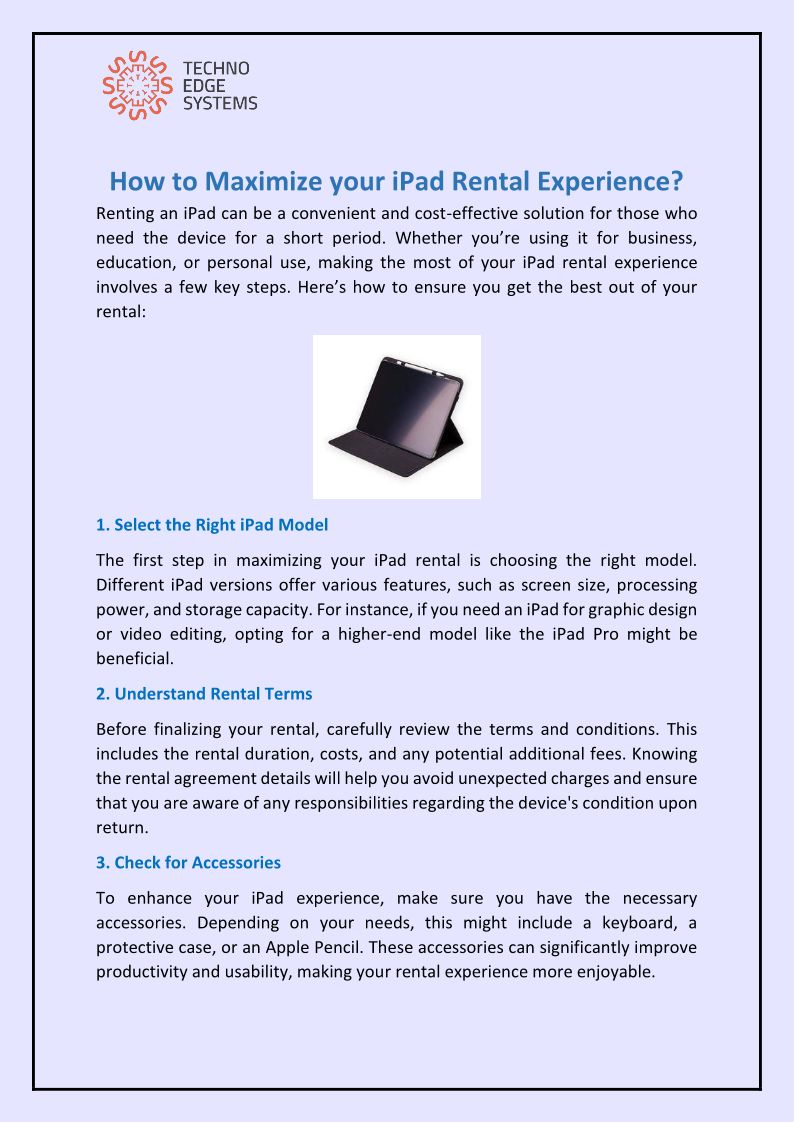 TECHNO
EDGE
SYSTEMS

How to Maximize your iPad Rental Experience?

Renting an iPad can be a convenient and cost-effective solution for those who need the device for a short period. Whether you're using it for business, education, or personal use, making the most of your iPad rental experience involves a few key steps. Here's how to ensure you get the best out of your rental:

1. Select the Right iPad Model

The first step in maximizing your iPad rental is choosing the right model. Different iPad versions offer various features, such as screen size, processing power, and storage capacity. For instance, if you need an iPad for graphic design or video editing, opting for a higher-end model like the iPad Pro might be beneficial.

2. Understand Rental Terms

Before finalizing your rental, carefully review the terms and conditions. This includes the rental duration, costs, and any potential additional fees. Knowing the rental agreement details will help you avoid unexpected charges and ensure that you are aware of any responsibilities regarding the device's condition upon return.

3. Check for Accessories

To enhance your iPad experience, make sure you have the necessary accessories. Depending on your needs, this might include a keyboard, a protective case, or an Apple Pencil. These accessories can significantly improve productivity and usability, making your rental experience more enjoyable.